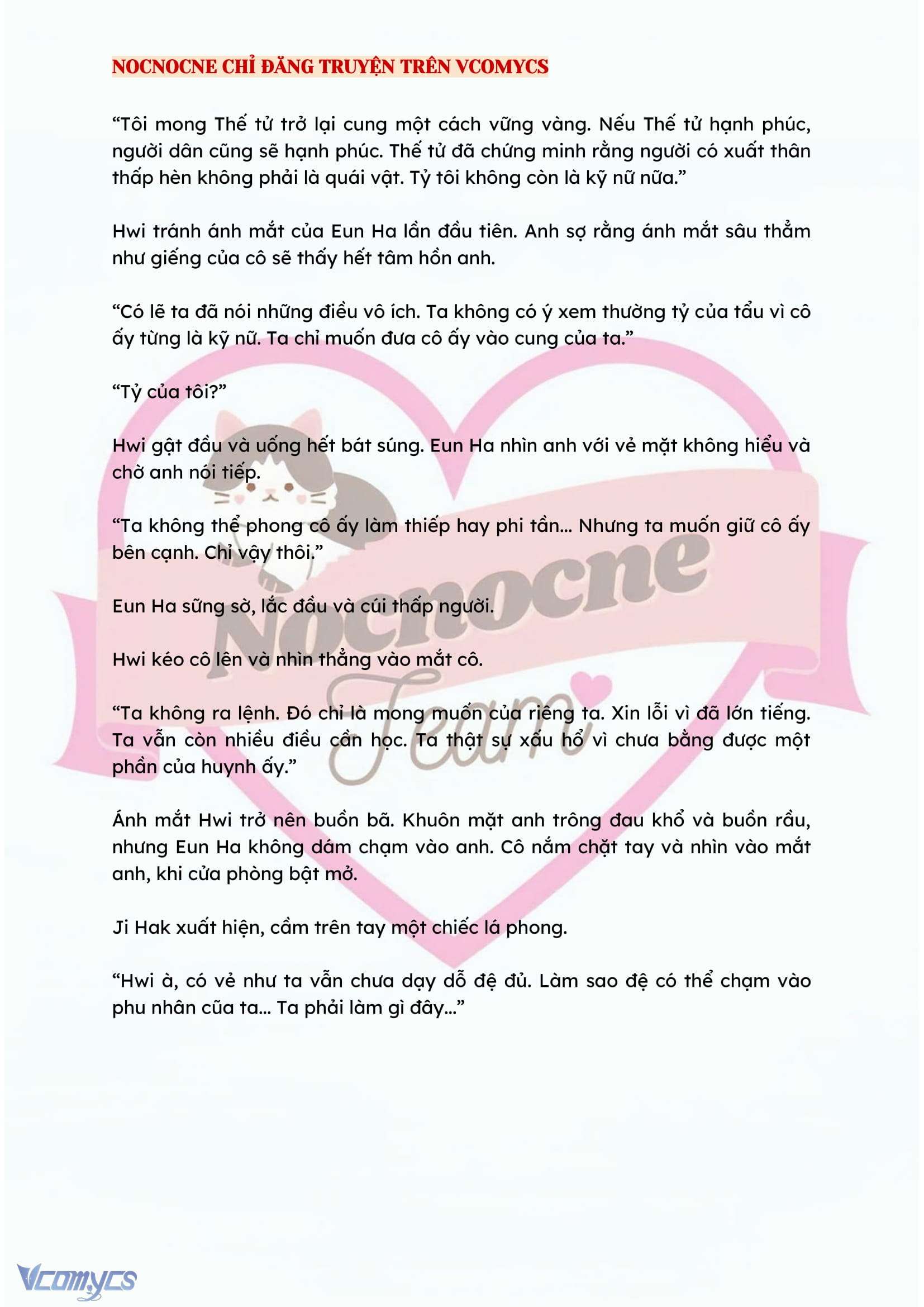 NOCNOCNE CHỈ ĐĂNG TRUYỆN TRÊN VCOMYCS

“Tôi mong Thế tử trở lại cung một cách vững vàng. Nếu Thế tử hạnh phúc, người dân cũng sẽ hạnh phúc. Thế tử đã chứng minh rằng người có xuất thân thấp hèn không phải là quái vật. Tỷ tôi không còn là kỹ nữ nữa.”

Hwi tránh ánh mắt của Eun Ha lần đầu tiên. Anh sợ rằng ánh mắt sâu thẳm như giếng của cô sẽ thấy hết tâm hồn anh.

“Có lẽ ta đã nói những điều vô ích. Ta không có ý xem thường tỷ của tẩu vì cô ấy từng là kỹ nữ. Ta chỉ muốn đưa cô ấy vào cung của ta.”

“Tỷ của tôi?”

Hwi gật đầu và uống hết bát súng. Eun Ha nhìn anh với vẻ mặt không hiểu và chờ anh nói tiếp.

“Ta không thể phong cô ấy làm thiếp hay phi tần... Nhưng ta muốn giữ cô ấy bên cạnh. Chỉ vậy thôi.”

Eun Ha sững sờ, lắc đầu và cúi thấp người.

Hwi kéo cô lên và nhìn thẳng vào mắt cô.

“Ta không ra lệnh. Đó chỉ là mong muốn của riêng ta. Xin lỗi vì đã lớn tiếng. Ta vẫn còn nhiều điều cần học. Ta thật sự xấu hổ vì chưa bằng được một phần của huynh ấy.”

Ánh mắt Hwi trở nên buồn bã. Khuôn mặt anh trông đau khổ và buồn rầu, nhưng Eun Ha không dám chạm vào anh. Cô nắm chặt tay và nhìn vào mắt anh, khi cửa phòng bật mở.

Ji Hak xuất hiện, cầm trên tay một chiếc lá phong.

“Hwi à, có vẻ như ta vẫn chưa dạy dỗ đệ đủ. Làm sao đệ có thể chạm vào phu nhân cũa ta... Ta phải làm gì đây...”

Nocnocne Team

Vcomycs